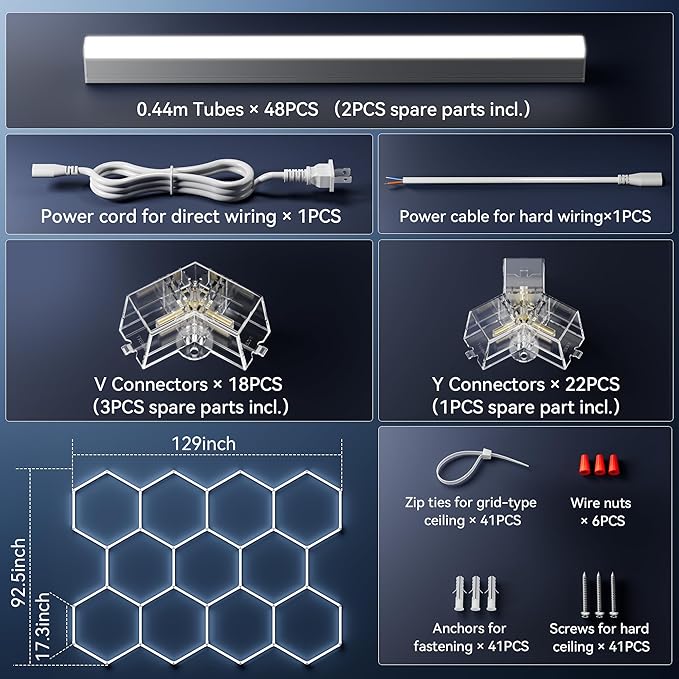 0.44m Tubes × 48PCS (2PCS spare parts incl.)

Power cord for direct wiring × 1PCS

Power cable for hard wiring×1PCS

V Connectors × 18PCS
(3PCS spare parts incl.)

Y Connectors × 22PCS
(1PCS spare part incl.)

129inch

92.5inch

17.3inch

Zip ties for grid-type ceiling × 41PCS

Wire nuts × 6PCS

Anchors for fastening × 41PCS

Screws for hard ceiling × 41PCS